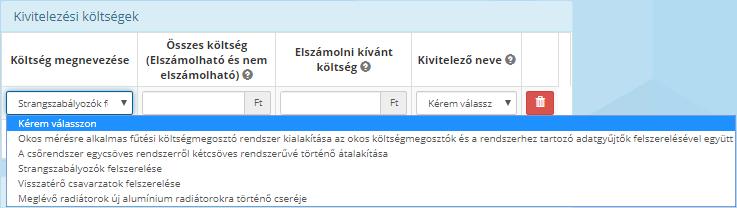 Kivitelezési költségek

| Költség megnevezése | Összes költség (Elszámolható és nem elszámolható) | Elszámolni kívánt költség | Kivitelező neve | |
|---|---|---|---|---|
| Strangszabályozók f | Ft | Ft | Kérem válassz | |

Kérem válasszon
Okos mérésre alkalmas fűtési költségmegosztó rendszer kialakítása az okos költségmegosztók és a rendszerhez tartozó adatgyűjtők felszerelésével együtt
A csőrendszer egycsöves rendszerről kétcsöves rendszerűvé történő átalakítása
Strangszabályozók felszerelése
Visszatérő csavarzatok felszerelése
Meglévő radiátorok új alumínium radiátorokra történő cseréje